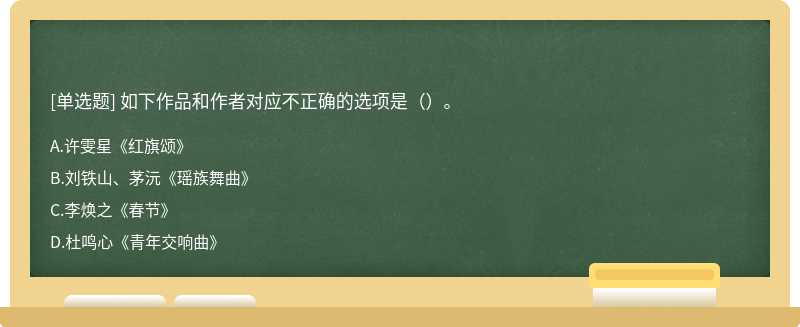 [单选题] 如下作品和作者对应不正确的选项是（）。

A.许雯星《红旗颂》

B.刘铁山、茅沅《瑶族舞曲》

C.李焕之《春节》

D.杜鸣心《青年交响曲》